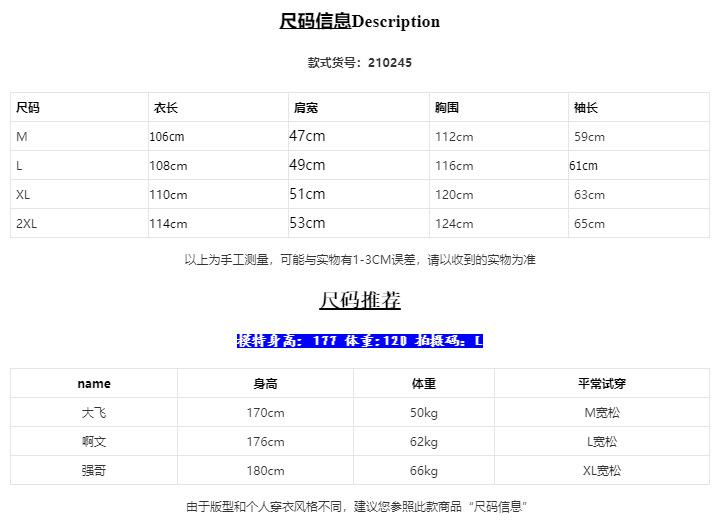 尺码信息Description

款式货号：210245

| 尺码 | 衣长 | 肩宽 | 胸围 | 袖长 |
|---|---|---|---|---|
| M | 106cm | 47cm | 112cm | 59cm |
| L | 108cm | 49cm | 116cm | 61cm |
| XL | 110cm | 51cm | 120cm | 63cm |
| 2XL | 114cm | 53cm | 124cm | 65cm |

以上为手工测量，可能与实物有1-3CM误差，请以收到的实物为准

尺码推荐

模特身高：177 体重：120 拍摄码：L

| name | 身高 | 体重 | 平常试穿 |
|---|---|---|---|
| 大飞 | 170cm | 50kg | M宽松 |
| 啊文 | 176cm | 62kg | L宽松 |
| 强哥 | 180cm | 66kg | XL宽松 |

由于版型和个人穿衣风格不同，建议您参照此款商品“尺码信息”